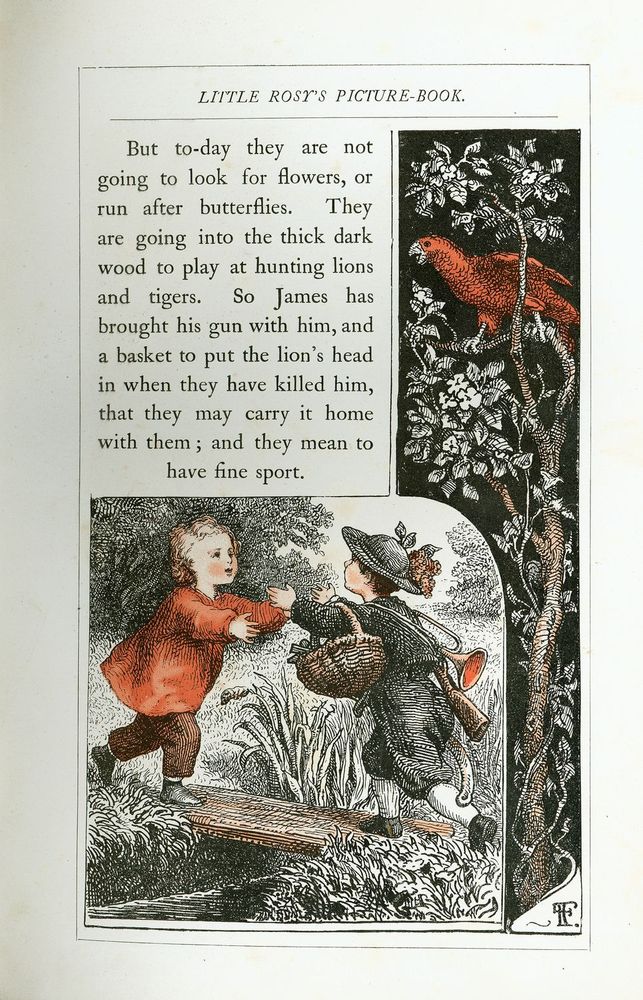 LITTLE ROSY'S PICTURE-BOOK.

But to-day they are not going to look for flowers, or run after butterflies. They are going into the thick dark wood to play at hunting lions and tigers. So James has brought his gun with him, and a basket to put the lion's head in when they have killed him, that they may carry it home with them; and they mean to have fine sport.

TF.